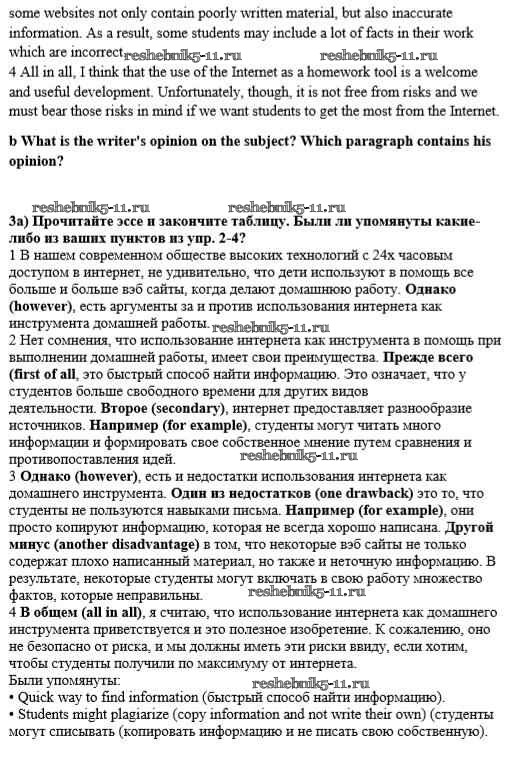 some websites not only contain poorly written material, but also inaccurate information. As a result, some students may include a lot of facts in their work which are incorrect. reshebnik5-11.ru reshebnik5-11.ru
4 All in all, I think that the use of the Internet as a homework tool is a welcome and useful development. Unfortunately, though, it is not free from risks and we must bear those risks in mind if we want students to get the most from the Internet.

b What is the writer's opinion on the subject? Which paragraph contains his opinion?

reshebnik5-11.ru reshebnik5-11.ru
3a) Прочитайте эссе и закончите таблицу. Были ли упомянуты какие-либо из ваших пунктов из упр. 2-4?
1 В нашем современном обществе высоких технологий с 24х часовым доступом в интернет, не удивительно, что дети используют в помощь все больше и больше вэб сайты, когда делают домашнюю работу. Однако (however), есть аргументы за и против использования интернета как инструмента домашней работы. reshebnik5-11.ru
2 Нет сомнения, что использование интернета как инструмента в помощь при выполнении домашней работы, имеет свои преимущества. Прежде всего (first of all, это быстрый способ найти информацию. Это означает, что у студентов больше свободного времени для других видов деятельности. Второе (secondary), интернет предоставляет разнообразие источников. Например (for example), студенты могут читать много информации и формировать свое собственное мнение путем сравнения и противопоставления идей. reshebnik5-11.ru
3 Однако (however), есть и недостатки использования интернета как домашнего инструмента. Один из недостатков (one drawback) это то, что студенты не пользуются навыками письма. Например (for example), они просто копируют информацию, которая не всегда хорошо написана. Другой минус (another disadvantage) в том, что некоторые вэб сайты не только содержат плохо написанный материал, но также и неточную информацию. В результате, некоторые студенты могут включать в свою работу множество фактов, которые неправильны. reshebnik5-11.ru
4 В общем (all in all), я считаю, что использование интернета как домашнего инструмента приветствуется и это полезное изобретение. К сожалению, оно не безопасно от риска, и мы должны иметь эти риски ввиду, если хотим, чтобы студенты получили по максимуму от интернета.
Были упомянуты: reshebnik5-11.ru
• Quick way to find information (быстрый способ найти информацию).
• Students might plagiarize (copy information and not write their own) (студенты могут списывать (копировать информацию и не писать свою собственную).